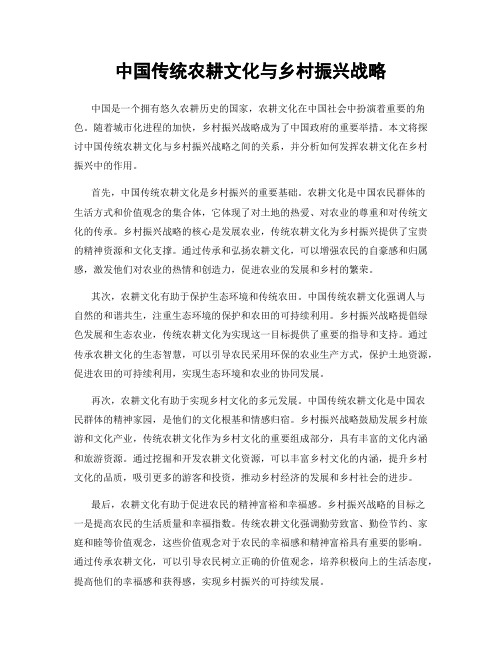 中国传统农耕文化与乡村振兴战略

中国是一个拥有悠久农耕历史的国家，农耕文化在中国社会中扮演着重要的角色。随着城市化进程的加快，乡村振兴战略成为了中国政府的重要举措。本文将探讨中国传统农耕文化与乡村振兴战略之间的关系，并分析如何发挥农耕文化在乡村振兴中的作用。

首先，中国传统农耕文化是乡村振兴的重要基础。农耕文化是中国农民群体的生活方式和价值观念的集合体，它体现了对土地的热爱、对农业的尊重和对传统文化的传承。乡村振兴战略的核心是发展农业，传统农耕文化为乡村振兴提供了宝贵的精神资源和文化支撑。通过传承和弘扬农耕文化，可以增强农民的自豪感和归属感，激发他们对农业的热情和创造力，促进农业的发展和乡村的繁荣。

其次，农耕文化有助于保护生态环境和传统农田。中国传统农耕文化强调人与自然的和谐共生，注重生态环境的保护和农田的可持续利用。乡村振兴战略提倡绿色发展和生态农业，传统农耕文化为实现这一目标提供了重要的指导和支持。通过传承农耕文化的生态智慧，可以引导农民采用环保的农业生产方式，保护土地资源，促进农田的可持续利用，实现生态环境和农业的协同发展。

再次，农耕文化有助于实现乡村文化的多元发展。中国传统农耕文化是中国农民群体的精神家园，是他们的文化根基和情感归宿。乡村振兴战略鼓励发展乡村旅游和文化产业，传统农耕文化作为乡村文化的重要组成部分，具有丰富的文化内涵和旅游资源。通过挖掘和开发农耕文化资源，可以丰富乡村文化的内涵，提升乡村文化的品质，吸引更多的游客和投资，推动乡村经济的发展和乡村社会的进步。

最后，农耕文化有助于促进农民的精神富裕和幸福感。乡村振兴战略的目标之一是提高农民的生活质量和幸福指数。传统农耕文化强调勤劳致富、勤俭节约、家庭和睦等价值观念，这些价值观念对于农民的幸福感和精神富裕具有重要的影响。通过传承农耕文化，可以引导农民树立正确的价值观念，培养积极向上的生活态度，提高他们的幸福感和获得感，实现乡村振兴的可持续发展。